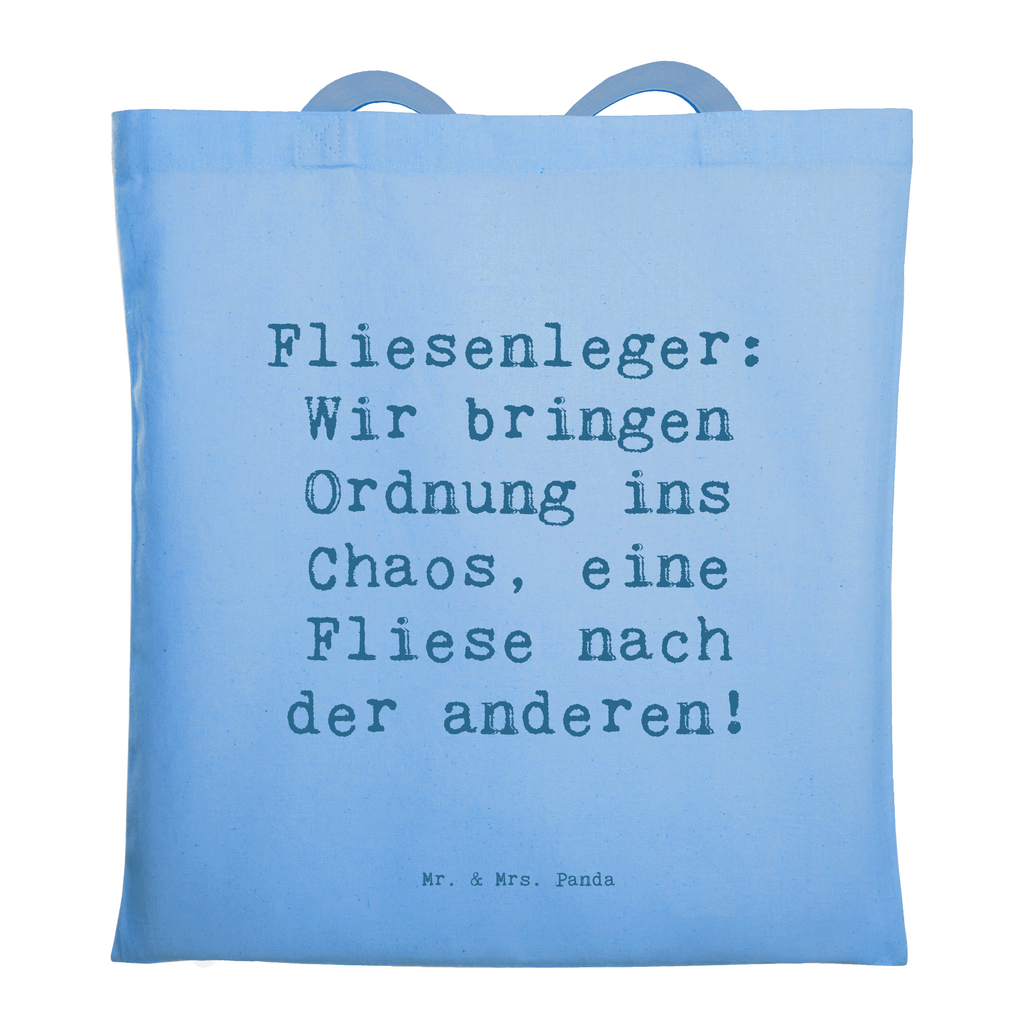 Fliesenleger: Wir bringen Ordnung ins Chaos, eine Fliese nach der anderen!

Mr. & Mrs. Panda